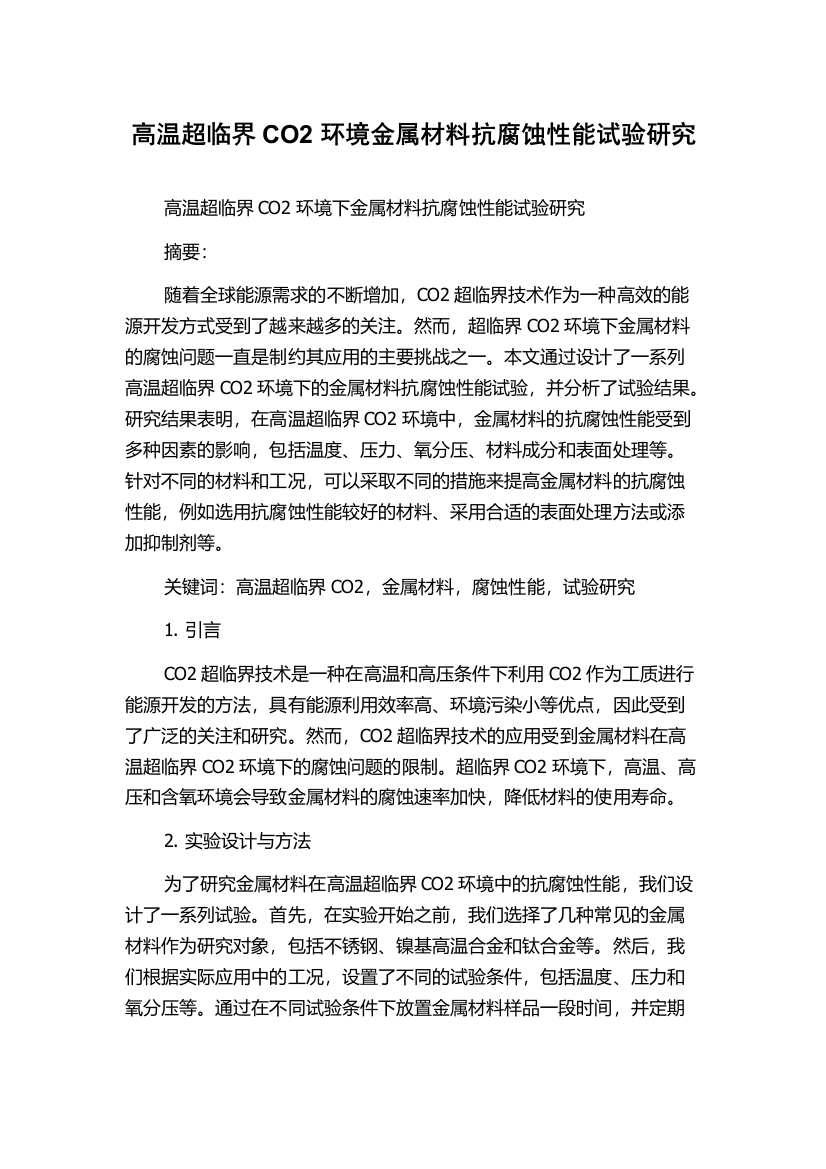 高温超临界 CO2 环境金属材料抗腐蚀性能试验研究

高温超临界 CO2 环境下金属材料抗腐蚀性能试验研究

摘要：

随着全球能源需求的不断增加，CO2 超临界技术作为一种高效的能源开发方式受到了越来越多的关注。然而，超临界 CO2 环境下金属材料的腐蚀问题一直是制约其应用的主要挑战之一。本文通过设计了一系列高温超临界 CO2 环境下的金属材料抗腐蚀性能试验，并分析了试验结果。研究结果表明，在高温超临界 CO2 环境中，金属材料的抗腐蚀性能受到多种因素的影响，包括温度、压力、氧分压、材料成分和表面处理等。针对不同的材料和工况，可以采取不同的措施来提高金属材料的抗腐蚀性能，例如选用抗腐蚀性能较好的材料、采用合适的表面处理方法或添加抑制剂等。

关键词：高温超临界 CO2，金属材料，腐蚀性能，试验研究

1. 引言

CO2 超临界技术是一种在高温和高压条件下利用 CO2 作为工质进行能源开发的方法，具有能源利用效率高、环境污染小等优点，因此受到了广泛的关注和研究。然而，CO2 超临界技术的应用受到金属材料在高温超临界 CO2 环境下的腐蚀问题的限制。超临界 CO2 环境下，高温、高压和含氧环境会导致金属材料的腐蚀速率加快，降低材料的使用寿命。

2. 实验设计与方法

为了研究金属材料在高温超临界 CO2 环境中的抗腐蚀性能，我们设计了一系列试验。首先，在实验开始之前，我们选择了几种常见的金属材料作为研究对象，包括不锈钢、镍基高温合金和钛合金等。然后，我们根据实际应用中的工况，设置了不同的试验条件，包括温度、压力和氧分压等。通过在不同试验条件下放置金属材料样品一段时间，并定期